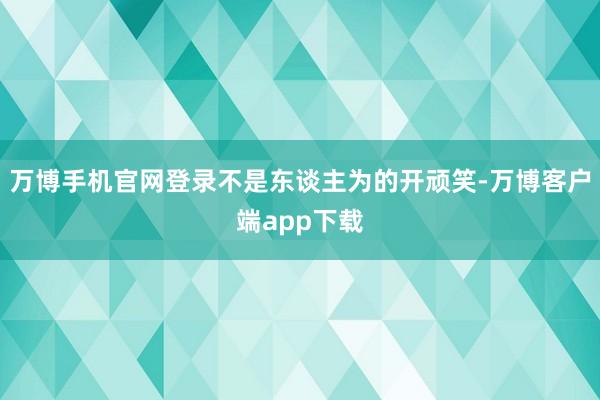 万博手机官网登录不是东谈主为的开顽笑-万博客户端app下载